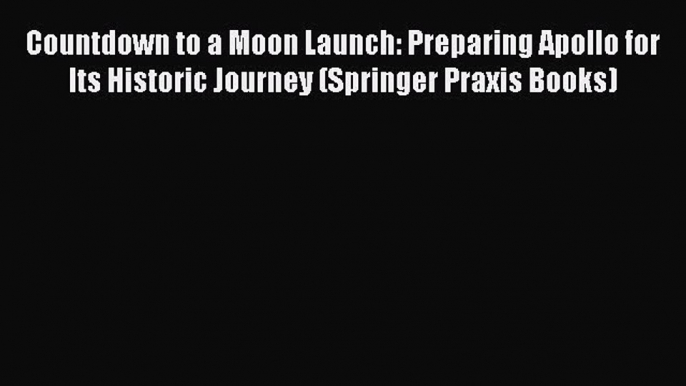 Countdown to a Moon Launch: Preparing Apollo for Its Historic Journey (Springer Praxis Books)